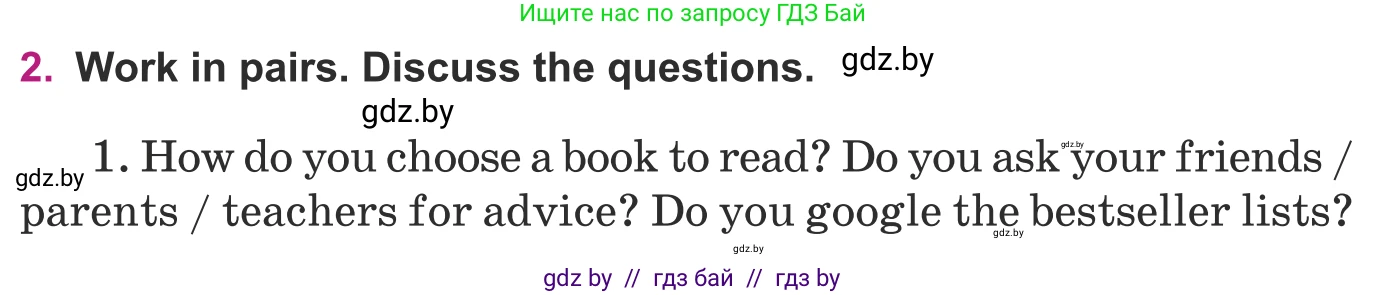 Ищите нас по запросу ГДЗ Бай

2. Work in pairs. Discuss the questions. gdz.by

gdz.by

gdz.by 1. How do you choose a book to read? Do you ask gdz.by your friends / parents / teachers for advice? Do you google the bestseller lists? gdz.by

gdz.by

gdz by // гдз бай // гдз by